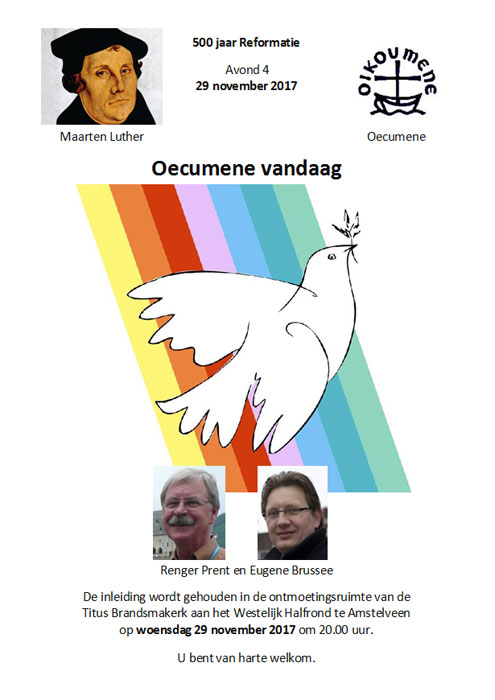 500 jaar Reformatie

Avond 4
29 november 2017

OIKOUMENE

Maarten Luther

Oecumene

Oecumene vandaag

Renger Prent en Eugene Brussee

De inleiding wordt gehouden in de ontmoetingsruimte van de Titus Brandsmakerk aan het Westelijk Halfrond te Amstelveen op woensdag 29 november 2017 om 20.00 uur.

U bent van harte welkom.